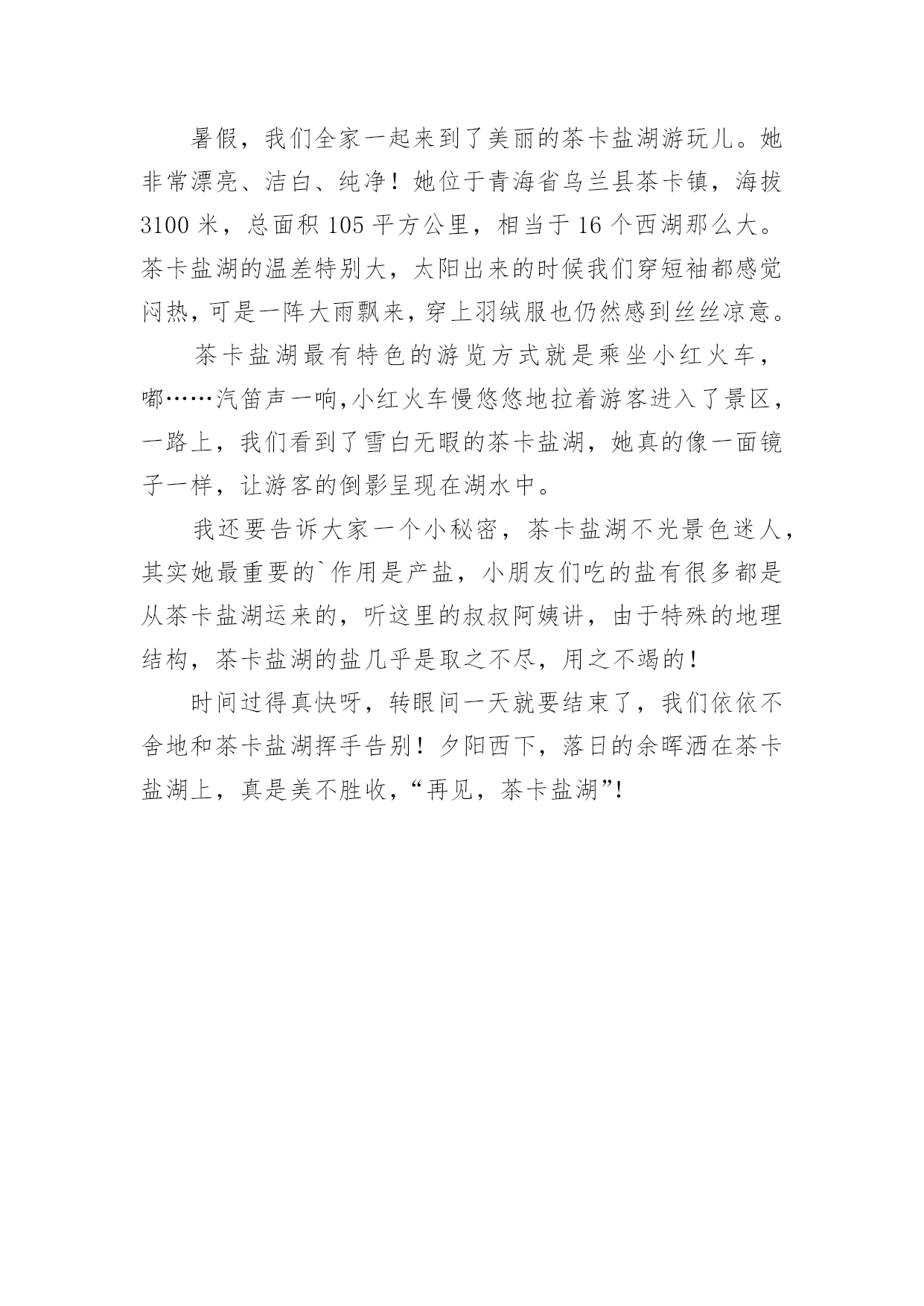 暑假，我们全家一起来到了美丽的茶卡盐湖游玩儿。她非常漂亮、洁白、纯净！她位于青海省乌兰县茶卡镇，海拔3100米，总面积105平方公里，相当于16个西湖那么大。茶卡盐湖的温差特别大，太阳出来的时候我们穿短袖都感觉闷热，可是一阵大雨飘来，穿上羽绒服也仍然感到丝丝凉意。

茶卡盐湖最有特色的游览方式就是乘坐小红火车，嘟……汽笛声一响，小红火车慢悠悠地拉着游客进入了景区，一路上，我们看到了雪白无暇的茶卡盐湖，她真的像一面镜子一样，让游客的倒影呈现在湖水中。

我还要告诉大家一个小秘密，茶卡盐湖不光景色迷人，其实她最重要的`作用是产盐，小朋友们吃的盐有很多都是从茶卡盐湖运来的，听这里的叔叔阿姨讲，由于特殊的地理结构，茶卡盐湖的盐几乎是取之不尽，用之不竭的！

时间过得真快呀，转眼间一天就要结束了，我们依依不舍地和茶卡盐湖挥手告别！夕阳西下，落日的余晖洒在茶卡盐湖上，真是美不胜收，“再见，茶卡盐湖”！